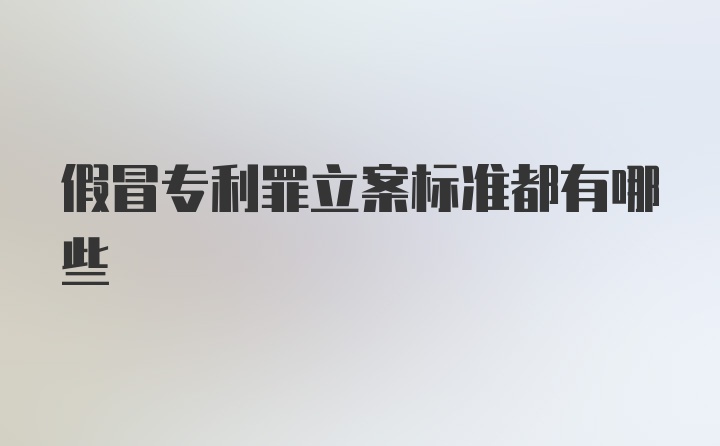 假冒专利罪立案标准都有哪些